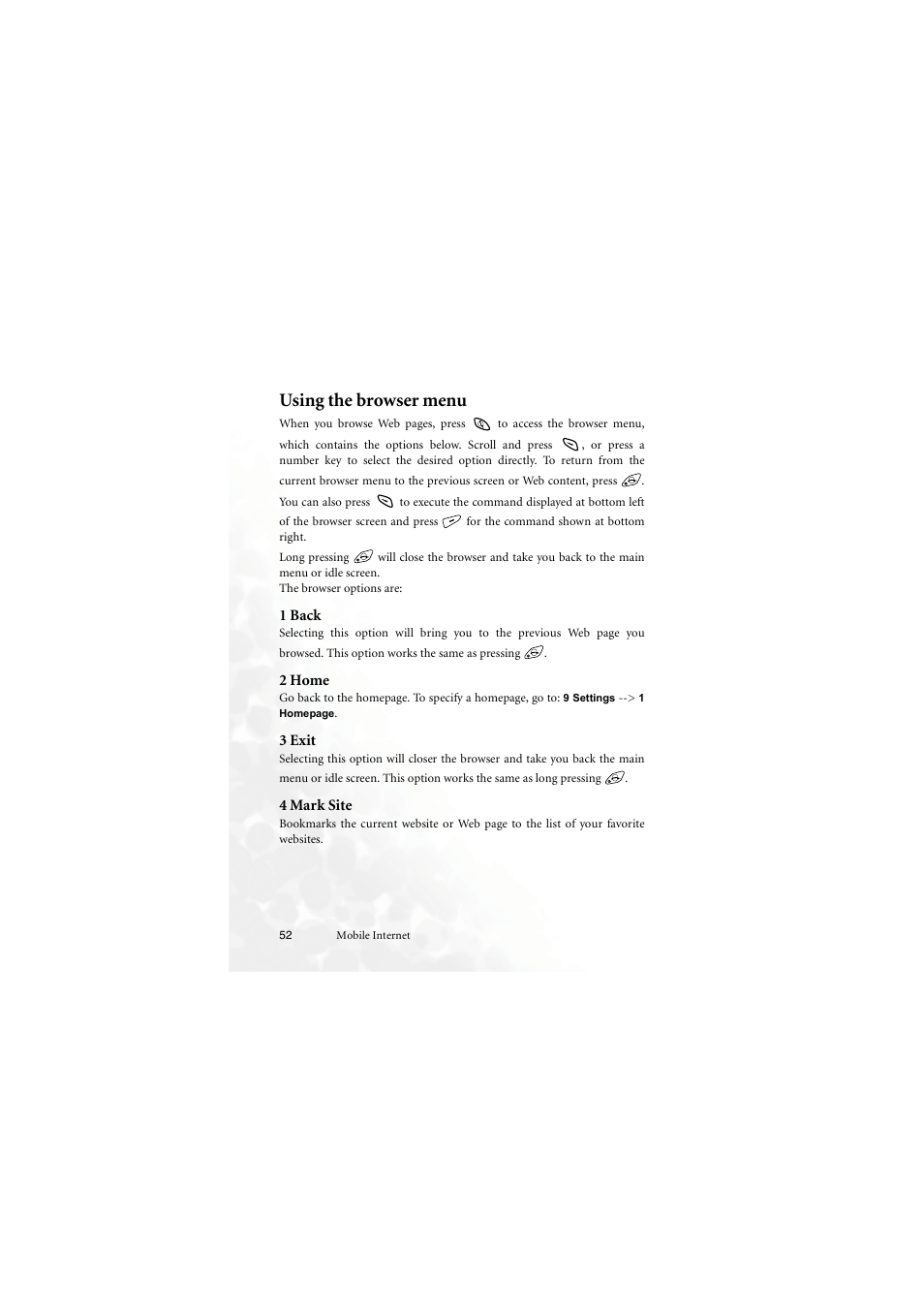 Using the browser menu

When you browse Web pages, press to access the browser menu, which contains the options below. Scroll and press , or press a number key to select the desired option directly. To return from the current browser menu to the previous screen or Web content, press . You can also press to execute the command displayed at bottom left of the browser screen and press for the command shown at bottom right.

Long pressing will close the browser and take you back to the main menu or idle screen.
The browser options are:

1 Back
Selecting this option will bring you to the previous Web page you browsed. This option works the same as pressing .

2 Home
Go back to the homepage. To specify a homepage, go to: 9 Settings --> 1 Homepage.

3 Exit
Selecting this option will closer the browser and take you back the main menu or idle screen. This option works the same as long pressing .

4 Mark Site
Bookmarks the current website or Web page to the list of your favorite websites.

52 Mobile Internet